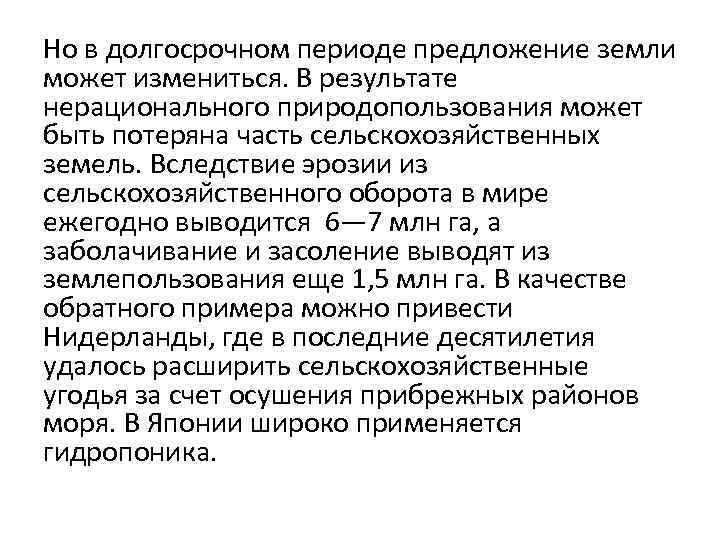 Но в долгосрочном периоде предложение земли может измениться. В результате нерационального природопользования может быть потеряна часть сельскохозяйственных земель. Вследствие эрозии из сельскохозяйственного оборота в мире ежегодно выводится 6—7 млн га, а заболачивание и засоление выводят из землепользования еще 1,5 млн га. В качестве обратного примера можно привести Нидерланды, где в последние десятилетия удалось расширить сельскохозяйственные угодья за счет осушения прибрежных районов моря. В Японии широко применяется гидропоника.